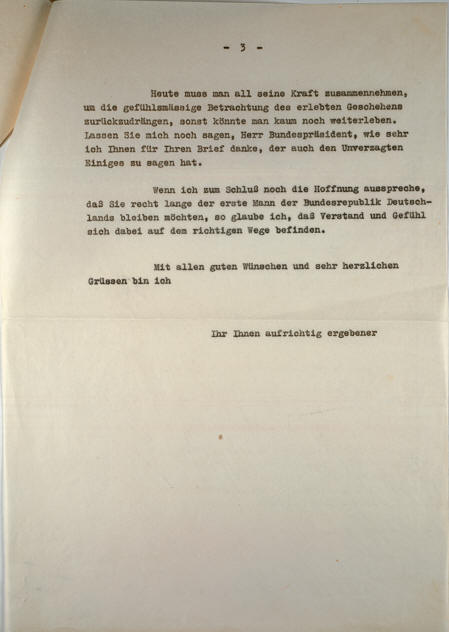 - 3 -

Heute muss man all seine Kraft zusammennehmen, um die gefühlsmässige Betrachtung des erlebten Geschehens zurückzudrängen, sonst könnte man kaum noch weiterleben. Lassen Sie mich noch sagen, Herr Bundespräsident, wie sehr ich Ihnen für Ihren Brief danke, der auch den Unverzagten Einiges zu sagen hat.

Wenn ich zum Schluß noch die Hoffnung ausspreche, daß Sie recht lange der erste Mann der Bundesrepublik Deutschlands bleiben möchten, so glaube ich, daß Verstand und Gefühl sich dabei auf dem richtigen Wege befinden.

Mit allen guten Wünschen und sehr herzlichen Grüssen bin ich

Ihr Ihnen aufrichtig ergebener